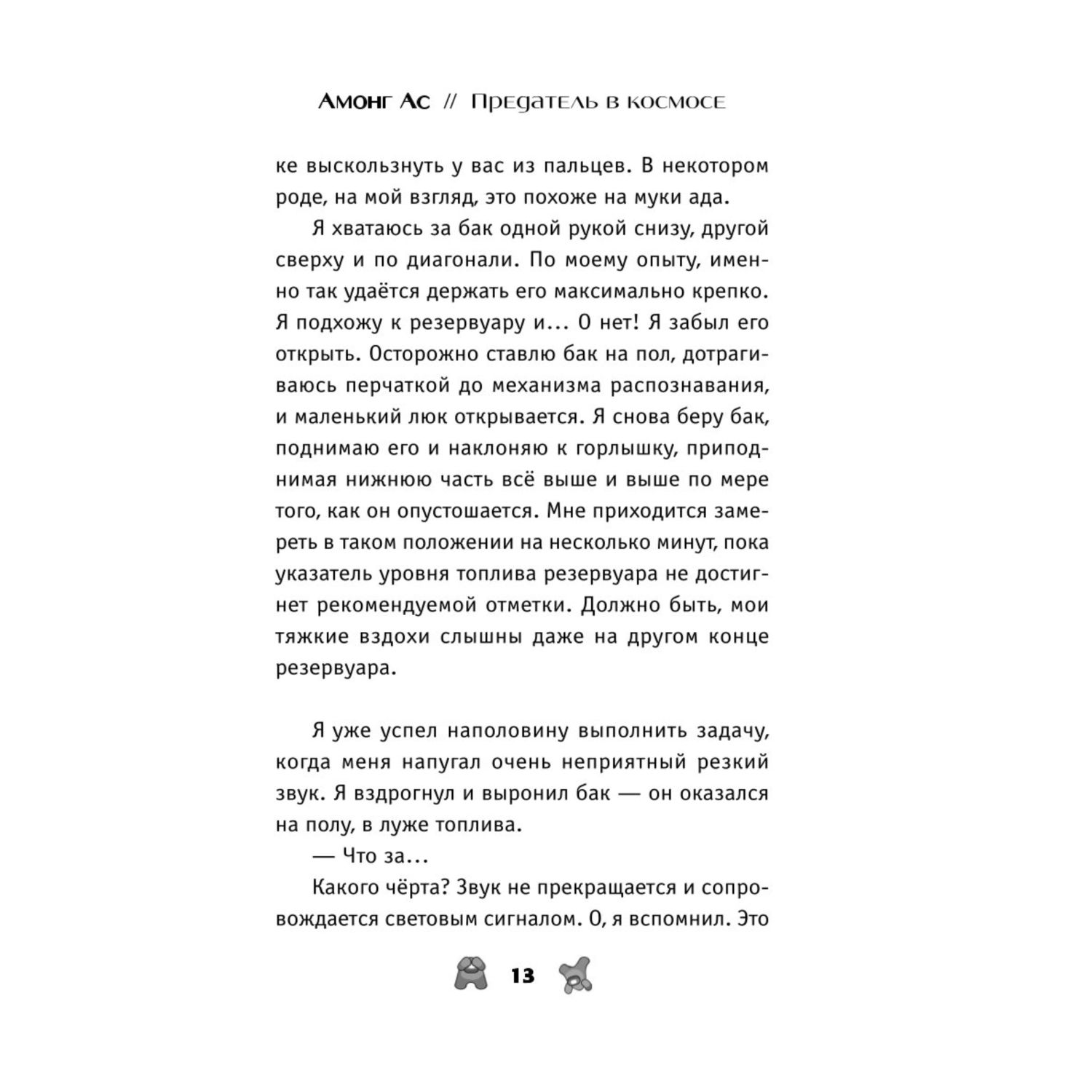 Амонг Ас // Предатель в космосе

ке выскользнуть у вас из пальцев. В некотором роде, на мой взгляд, это похоже на муки ада.

Я хватаюсь за бак одной рукой снизу, другой сверху и по диагонали. По моему опыту, именно так удаётся держать его максимально крепко. Я подхожу к резервуару и... О нет! Я забыл его открыть. Осторожно ставлю бак на пол, дотрагиваюсь перчаткой до механизма распознавания, и маленький люк открывается. Я снова беру бак, поднимаю его и наклоняю к горлышку, приподнимая нижнюю часть всё выше и выше по мере того, как он опустошается. Мне приходится замереть в таком положении на несколько минут, пока указатель уровня топлива резервуара не достигнет рекомендуемой отметки. Должно быть, мои тяжкие вздохи слышны даже на другом конце резервуара.

Я уже успел наполовину выполнить задачу, когда меня напугал очень неприятный резкий звук. Я вздрогнул и выронил бак — он оказался на полу, в луже топлива.

— Что за...

Какого чёрта? Звук не прекращается и сопровождается световым сигналом. О, я вспомнил. Это

13